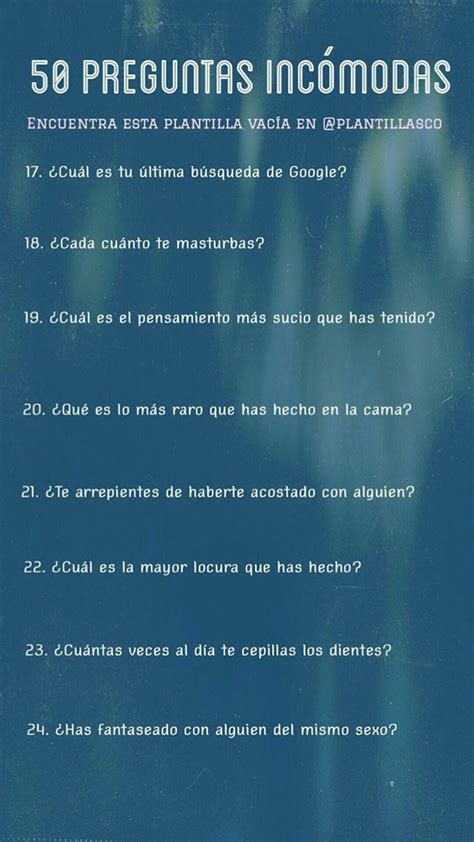 50 PREGUNTAS INCÓMODAS

ENCUENTRA ESTA PLANTILLA VACÍA EN @PLANTILLASCO

17. ¿Cuál es tu última búsqueda de Google?

18. ¿Cada cuánto te masturbas?

19. ¿Cuál es el pensamiento más sucio que has tenido?

20. ¿Qué es lo más raro que has hecho en la cama?

21. ¿Te arrepientes de haberte acostado con alguien?

22. ¿Cuál es la mayor locura que has hecho?

23. ¿Cuántas veces al día te cepillas los dientes?

24. ¿Has fantaseado con alguien del mismo sexo?